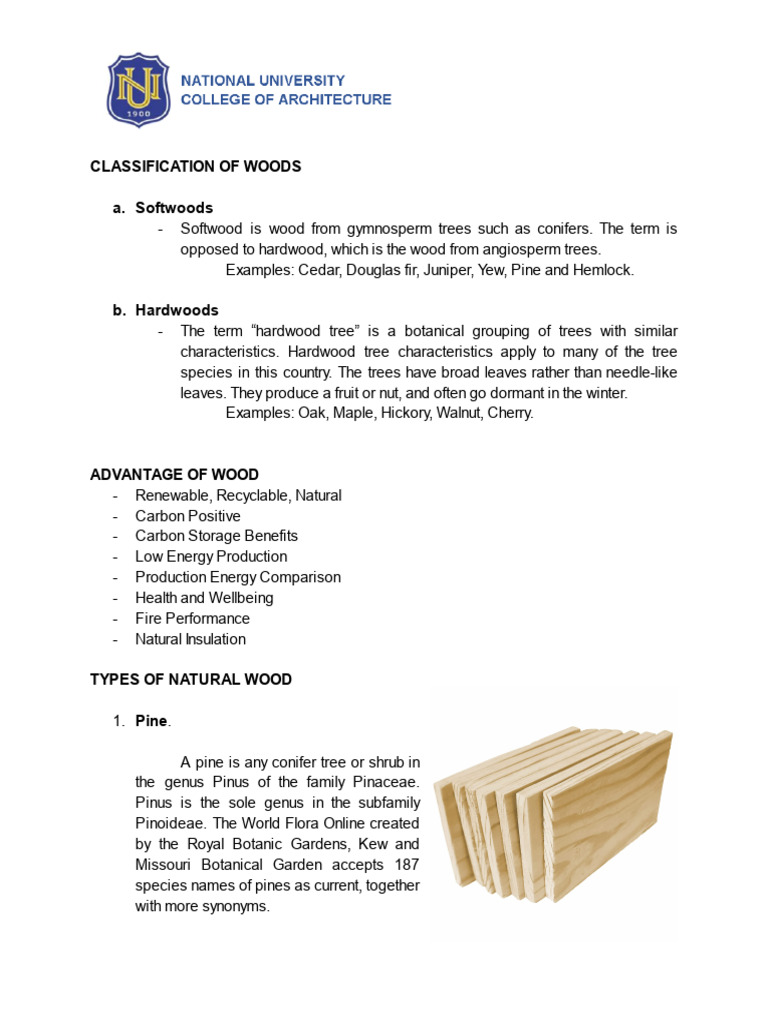 NU
1900

NATIONAL UNIVERSITY
COLLEGE OF ARCHITECTURE

CLASSIFICATION OF WOODS

a. Softwoods
- Softwood is wood from gymnosperm trees such as conifers. The term is opposed to hardwood, which is the wood from angiosperm trees.
Examples: Cedar, Douglas fir, Juniper, Yew, Pine and Hemlock.

b. Hardwoods
- The term “hardwood tree” is a botanical grouping of trees with similar characteristics. Hardwood tree characteristics apply to many of the tree species in this country. The trees have broad leaves rather than needle-like leaves. They produce a fruit or nut, and often go dormant in the winter.
Examples: Oak, Maple, Hickory, Walnut, Cherry.

ADVANTAGE OF WOOD
- Renewable, Recyclable, Natural
- Carbon Positive
- Carbon Storage Benefits
- Low Energy Production
- Production Energy Comparison
- Health and Wellbeing
- Fire Performance
- Natural Insulation

TYPES OF NATURAL WOOD

1. Pine.

A pine is any conifer tree or shrub in the genus Pinus of the family Pinaceae. Pinus is the sole genus in the subfamily Pinoideae. The World Flora Online created by the Royal Botanic Gardens, Kew and Missouri Botanical Garden accepts 187 species names of pines as current, together with more synonyms.